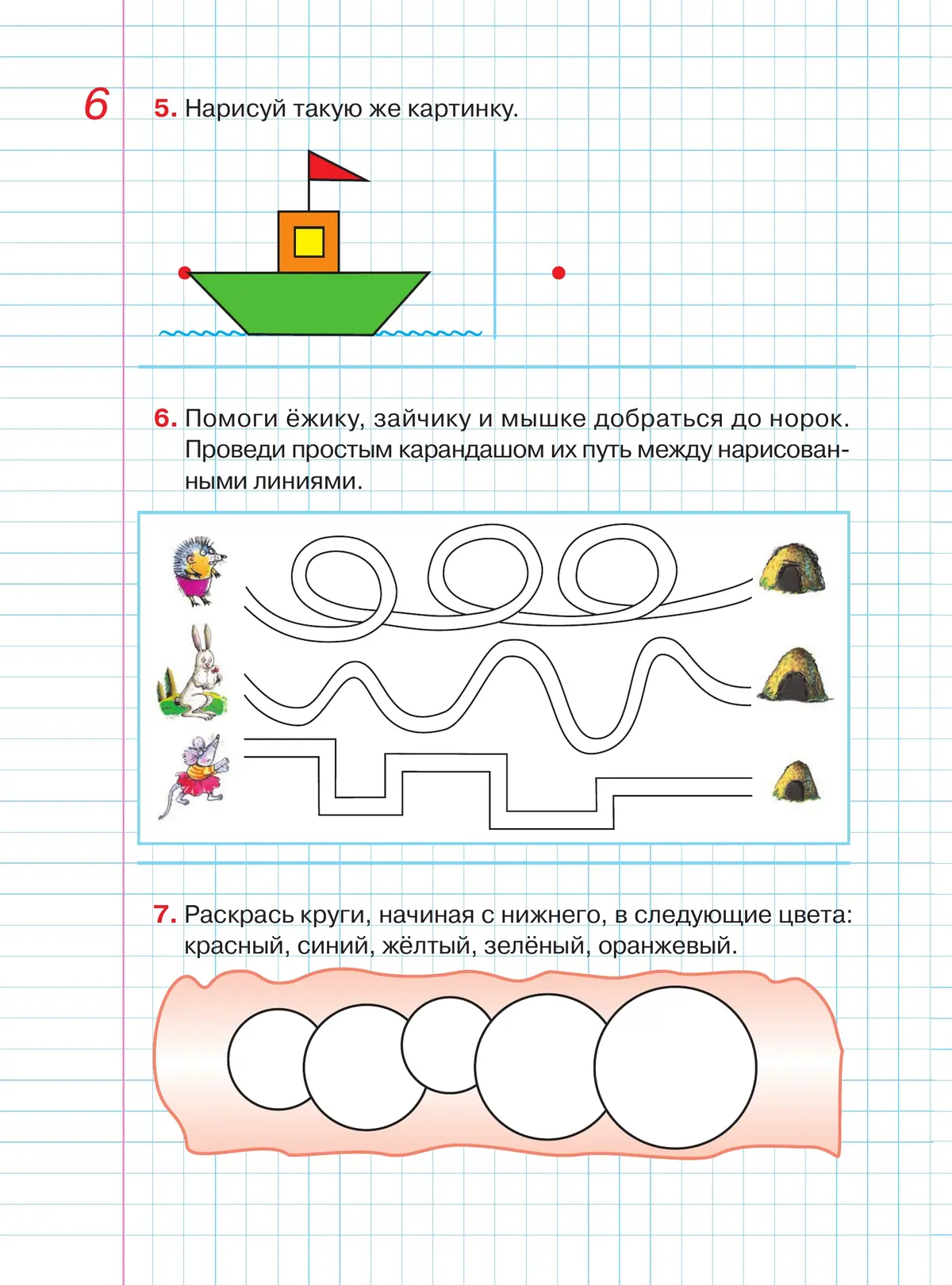 6

5. Нарисуй такую же картинку.

6. Помоги ёжику, зайчику и мышке добраться до норок. Проведи простым карандашом их путь между нарисованными линиями.

7. Раскрась круги, начиная с нижнего, в следующие цвета: красный, синий, жёлтый, зелёный, оранжевый.